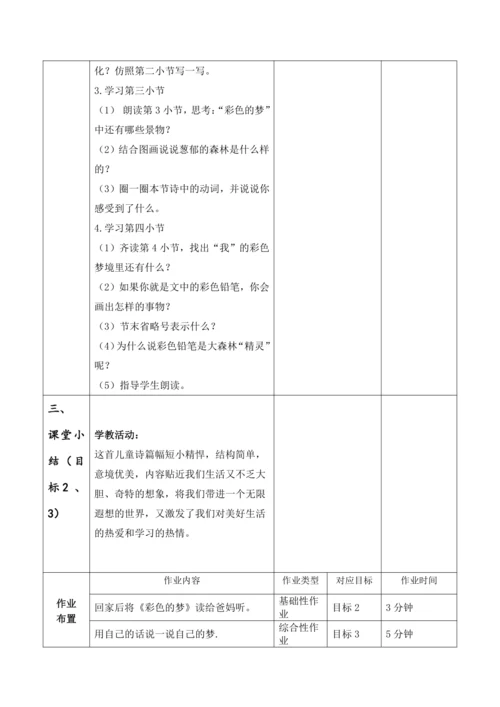 |  | 化？仿照第二小节写一写。<br>3. 学习第三小节<br>（1） 朗读第 3 小节，思考：“彩色的梦”中还有哪些景物？<br>（2）结合图画说说葱郁的森林是什么样的？<br>（3）圈一圈本节诗中的动词，并说说你感受到了什么。<br>4. 学习第四小节<br>（1）齐读第 4 小节，找出“我”的彩色梦境里还有什么？<br>（2）如果你就是文中的彩色铅笔，你会画出怎样的事物？<br>（3）节末省略号表示什么？<br>（4）为什么说彩色铅笔是大森林“精灵”呢？<br>（5）指导学生朗读。 |  |  |
|---|---|---|---|
| 三、课堂小结（目标 2 、3） | 学教活动：<br>这首儿童诗篇幅短小精悍，结构简单，意境优美，内容贴近我们生活又不乏大胆、奇特的想象，将我们带进一个无限遐想的世界，又激发了我们对美好生活的热爱和学习的热情。 |  |  |

| | 作业内容 | 作业类型 | 对应目标 | 作业时间 |
|---|---|---|---|---|
| 作业布置 | 回家后将《彩色的梦》读给爸妈听。 | 基础性作业 | 目标 2 | 3 分钟 |
| | 用自己的话说一说自己的梦. | 综合性作业 | 目标 3 | 5 分钟 |